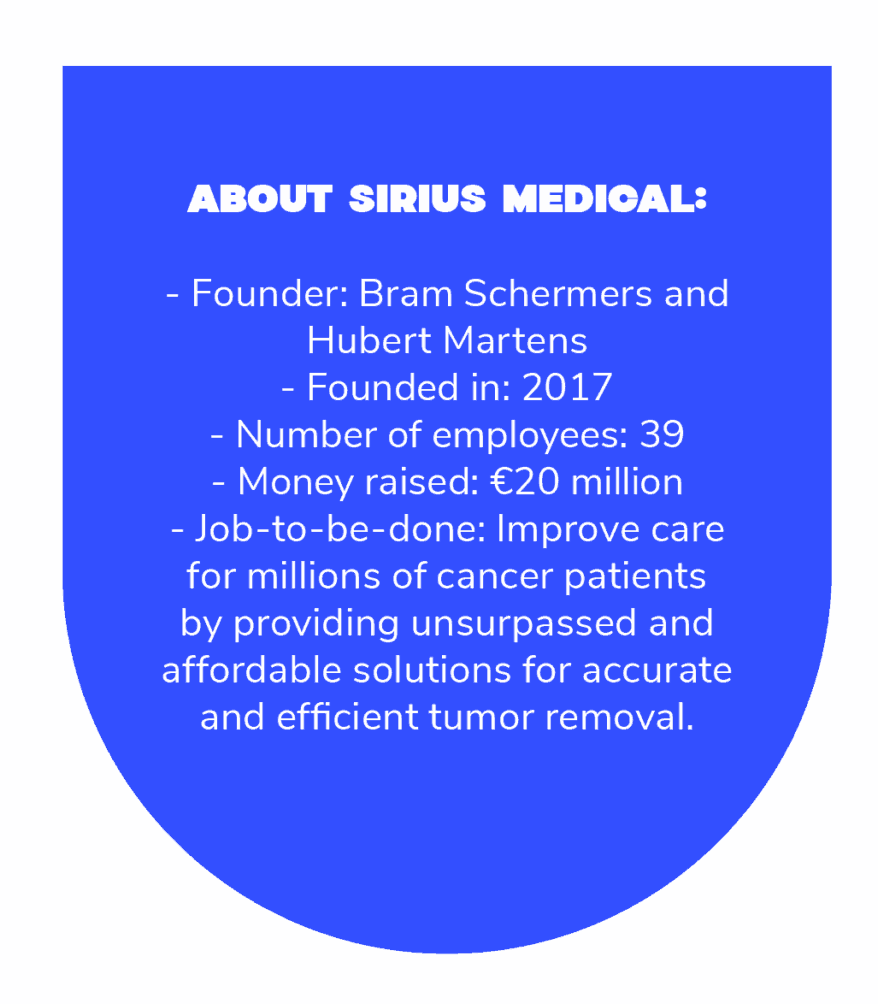 ABOUT SIRIUS MEDICAL:

- Founder: Bram Schermers and Hubert Martens
- Founded in: 2017
- Number of employees: 39
- Money raised: €20 million
- Job-to-be-done: Improve care for millions of cancer patients by providing unsurpassed and affordable solutions for accurate and efficient tumor removal.